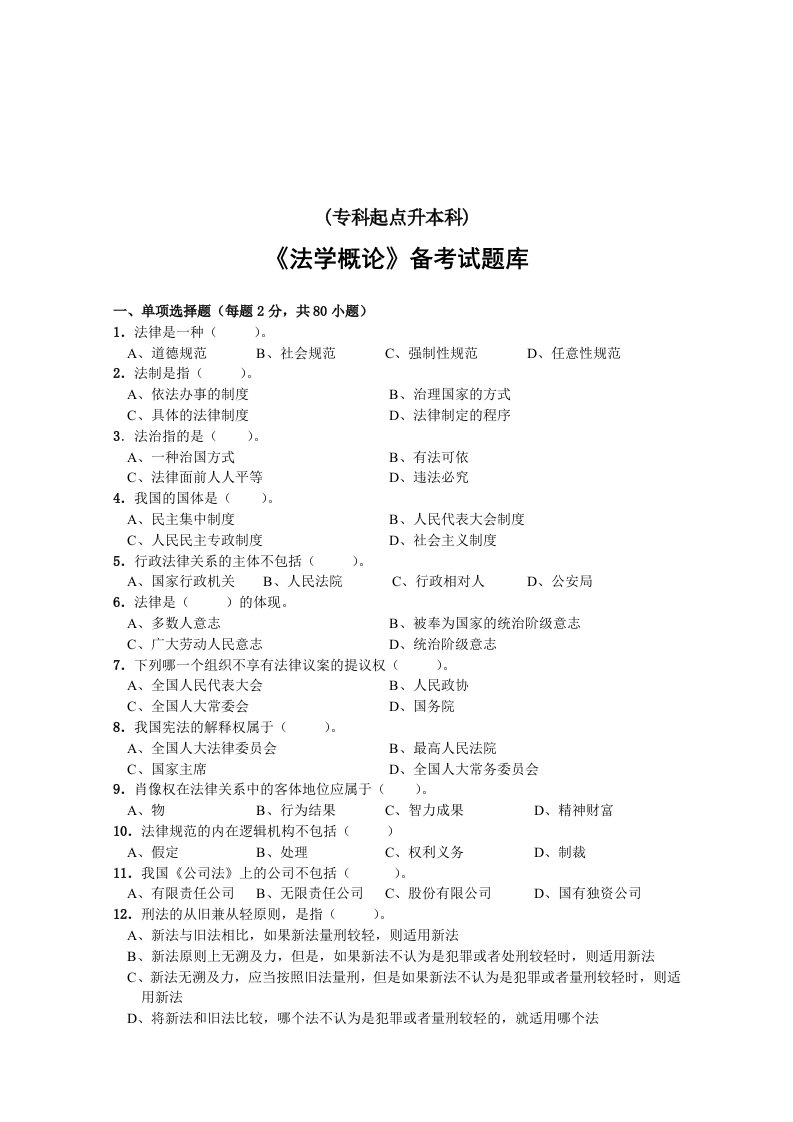 (专科起点升本科)

《法学概论》备考试题库

一、单项选择题(每题2分,共80小题)

1.法律是一种(    )。
A、道德规范 B、社会规范 C、强制性规范 D、任意性规范

2.法制是指(    )。
A、依法办事的制度 B、治理国家的方式
C、具体的法律制度 D、法律制定的程序

3.法治指的是(    )。
A、一种治国方式 B、有法可依
C、法律面前人人平等 D、违法必究

4.我国的国体是(    )。
A、民主集中制度 B、人民代表大会制度
C、人民民主专政制度 D、社会主义制度

5.行政法律关系的主体不包括(    )。
A、国家行政机关 B、人民法院 C、行政相对人 D、公安局

6.法律是(    )的体现。
A、多数人意志 B、被奉为国家的统治阶级意志
C、广大劳动人民意志 D、统治阶级意志

7.下列哪一个组织不享有法律议案的提议权(    )。
A、全国人民代表大会 B、人民政协
C、全国人大常委会 D、国务院

8.我国宪法的解释权属于(    )。
A、全国人大法律委员会 B、最高人民法院
C、国家主席 D、全国人大常务委员会

9.肖像权在法律关系中的客体地位应属于(    )。
A、物 B、行为结果 C、智力成果 D、精神财富

10.法律规范的内在逻辑机构不包括(    )
A、假定 B、处理 C、权利义务 D、制裁

11.我国《公司法》上的公司不包括(    )。
A、有限责任公司 B、无限责任公司 C、股份有限公司 D、国有独资公司

12.刑法的从旧兼从轻原则,是指(    )。
A、新法与旧法相比,如果新法量刑较轻,则适用新法
B、新法原则上无溯及力,但是,如果新法不认为是犯罪或者处刑较轻时,则适用新法
C、新法无溯及力,应当按照旧法量刑,但是如果新法不认为是犯罪或者量刑较轻时,则适用新法
D、将新法和旧法比较,哪个法不认为是犯罪或者量刑较轻的,就适用哪个法